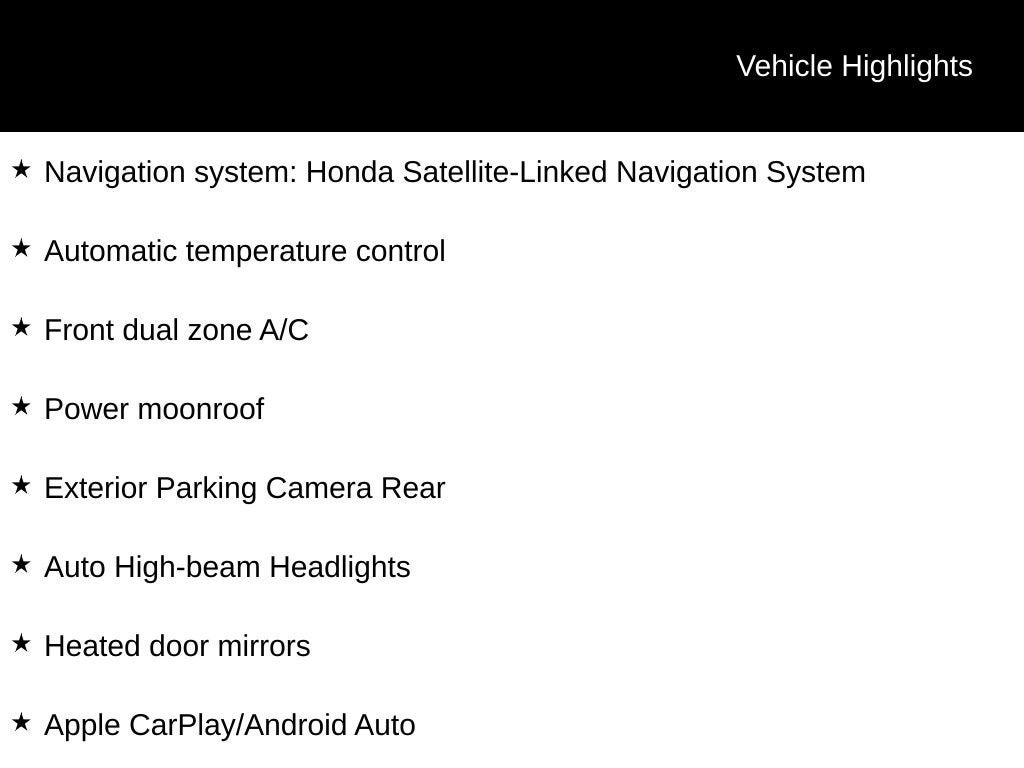 Vehicle Highlights

★ Navigation system: Honda Satellite-Linked Navigation System

★ Automatic temperature control

★ Front dual zone A/C

★ Power moonroof

★ Exterior Parking Camera Rear

★ Auto High-beam Headlights

★ Heated door mirrors

★ Apple CarPlay/Android Auto